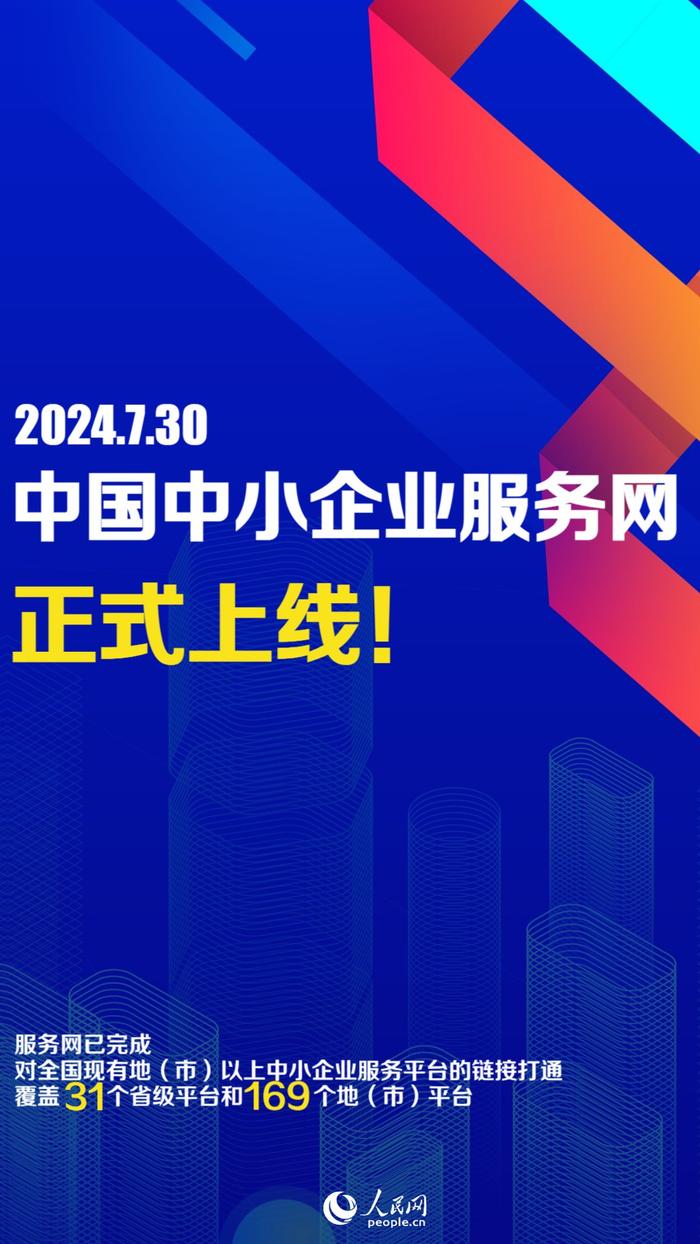 2024.7.30
中国中小企业服务网
正式上线!

服务网已完成
对全国现有地（市）以上中小企业服务平台的链接打通
覆盖31个省级平台和169个地（市）平台

人民网
people.cn